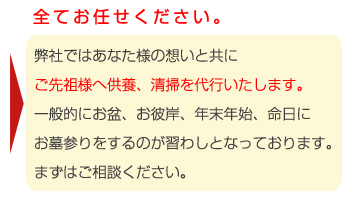 全てお任せください。

弊社ではあなた様の想いと共に
ご先祖様へ供養、清掃を代行いたします。
一般的にお盆、お彼岸、年末年始、命日に
お墓参りをするのが習わしとなっております。
まずはご相談ください。